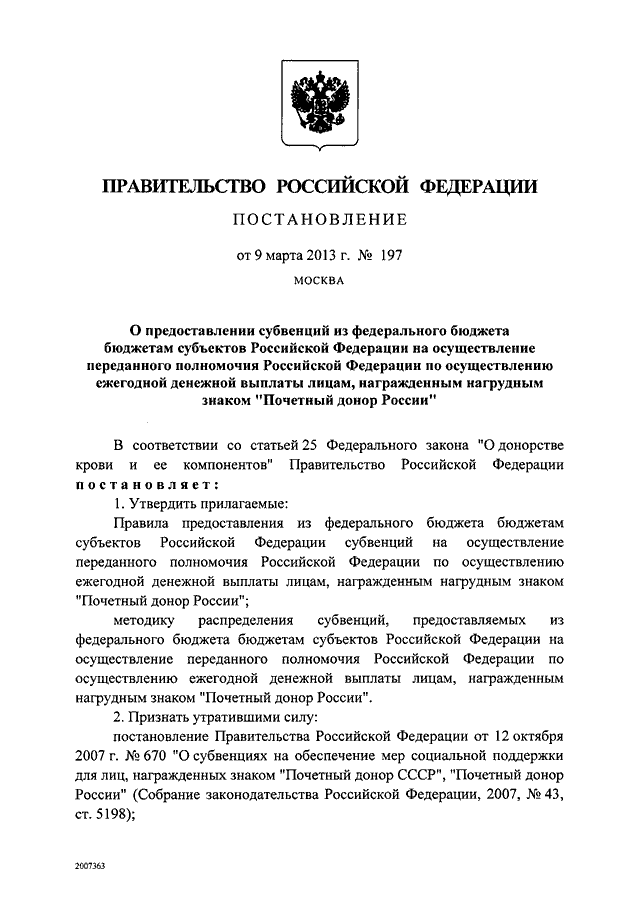 ПРАВИТЕЛЬСТВО РОССИЙСКОЙ ФЕДЕРАЦИИ

ПОСТАНОВЛЕНИЕ

от 9 марта 2013 г. № 197

МОСКВА

О предоставлении субвенций из федерального бюджета бюджетам субъектов Российской Федерации на осуществление переданного полномочия Российской Федерации по осуществлению ежегодной денежной выплаты лицам, награжденным нагрудным знаком "Почетный донор России"

В соответствии со статьей 25 Федерального закона "О донорстве крови и ее компонентов" Правительство Российской Федерации постановляет:

1. Утвердить прилагаемые:

Правила предоставления из федерального бюджета бюджетам субъектов Российской Федерации субвенций на осуществление переданного полномочия Российской Федерации по осуществлению ежегодной денежной выплаты лицам, награжденным нагрудным знаком "Почетный донор России";

методику распределения субвенций, предоставляемых из федерального бюджета бюджетам субъектов Российской Федерации на осуществление переданного полномочия Российской Федерации по осуществлению ежегодной денежной выплаты лицам, награжденным нагрудным знаком "Почетный донор России".

2. Признать утратившими силу:

постановление Правительства Российской Федерации от 12 октября 2007 г. № 670 "О субвенциях на обеспечение мер социальной поддержки для лиц, награжденных знаком "Почетный донор СССР", "Почетный донор России" (Собрание законодательства Российской Федерации, 2007, № 43, ст. 5198);

2007363